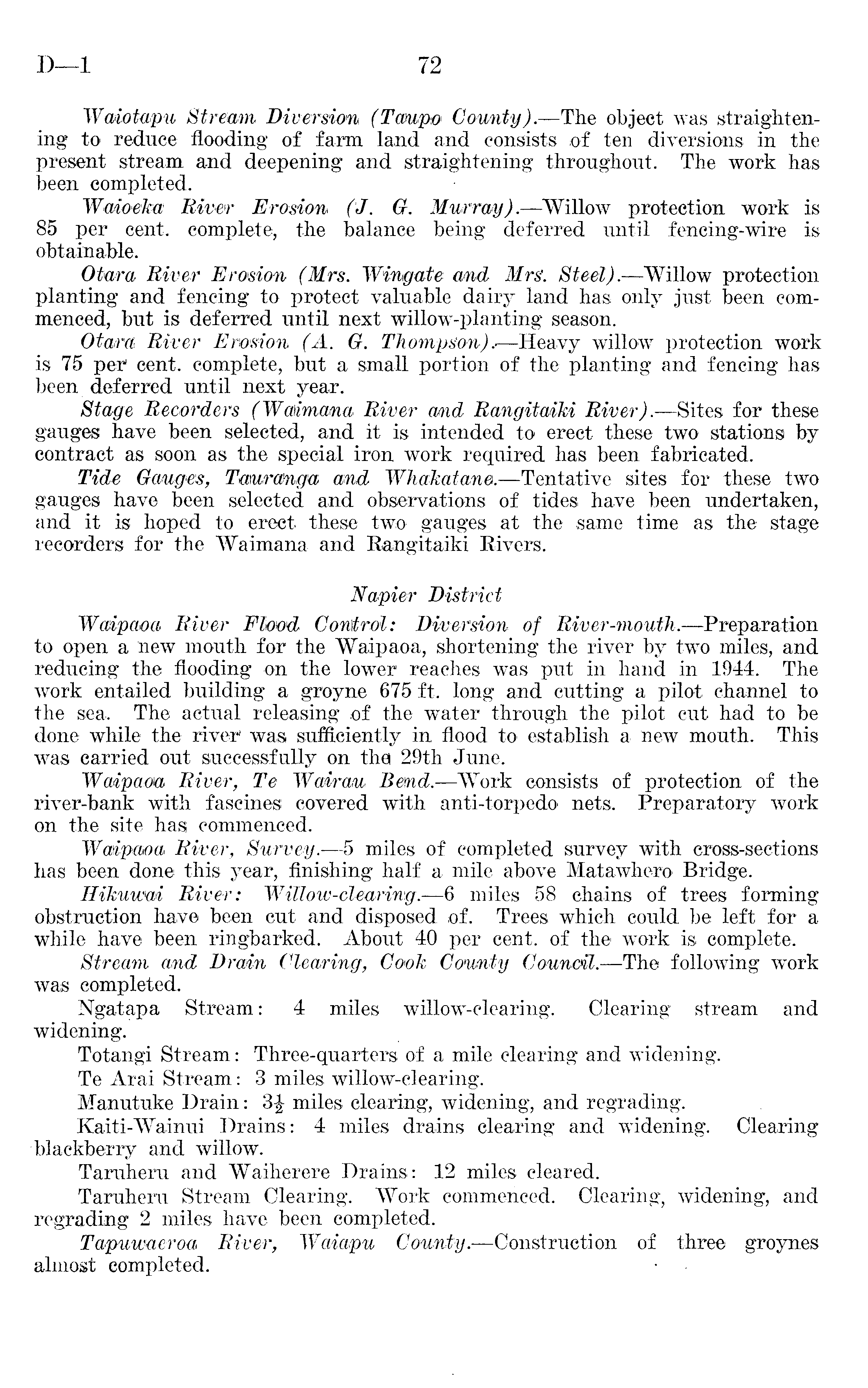 D—1 72

Waiotapu Stream Diversion (Taupo County).—The object was straightening to reduce flooding of farm land and consists of ten diversions in the present stream and deepening and straightening throughout. The work has been completed.

Waioeka River Erosion (J. G. Murray).—Willow protection work is 85 per cent. complete, the balance being deferred until fencing-wire is obtainable.

Otara River Erosion (Mrs. Wingate and Mrs. Steel).—Willow protection planting and fencing to protect valuable dairy land has only just been commenced, but is deferred until next willow-planting season.

Otara River Erosion (A. G. Thompson).—Heavy willow protection work is 75 per cent. complete, but a small portion of the planting and fencing has been deferred until next year.

Stage Recorders (Waimana River and Rangitaiki River).—Sites for these gauges have been selected, and it is intended to erect these two stations by contract as soon as the special iron work required has been fabricated.

Tide Gauges, Tauranga and Whakatane.—Tentative sites for these two gauges have been selected and observations of tides have been undertaken, and it is hoped to erect these two gauges at the same time as the stage recorders for the Waimana and Rangitaiki Rivers.

Napier District

Waipaoa River Flood Control: Diversion of River-mouth.—Preparation to open a new mouth for the Waipaoa, shortening the river by two miles, and reducing the flooding on the lower reaches was put in hand in 1944. The work entailed building a groyne 675 ft. long and cutting a pilot channel to the sea. The actual releasing of the water through the pilot cut had to be done while the river was sufficiently in flood to establish a new mouth. This was carried out successfully on the 29th June.

Waipaoa River, Te Wairau Bend.—Work consists of protection of the river-bank with fascines covered with anti-torpedo nets. Preparatory work on the site has commenced.

Waipaoa River, Survey.—5 miles of completed survey with cross-sections has been done this year, finishing half a mile above Matawhero Bridge.

Hikuwai River: Willow-clearing.—6 miles 58 chains of trees forming obstruction have been cut and disposed of. Trees which could be left for a while have been ringbarked. About 40 per cent. of the work is complete.

Stream and Drain Clearing, Cook County Council.—The following work was completed.

Ngatapa Stream: 4 miles willow-clearing. Clearing stream and widening.

Totangi Stream: Three-quarters of a mile clearing and widening.

Te Arai Stream: 3 miles willow-clearing.

Manutuke Drain: $3\frac{1}{2}$ miles clearing, widening, and regrading.

Kaiti-Wainui Drains: 4 miles drains clearing and widening. Clearing blackberry and willow.

Taruheru and Waiherere Drains: 12 miles cleared.

Taruheru Stream Clearing. Work commenced. Clearing, widening, and regrading 2 miles have been completed.

Tapuwaeroa River, Waiapu County.—Construction of three groynes almost completed.